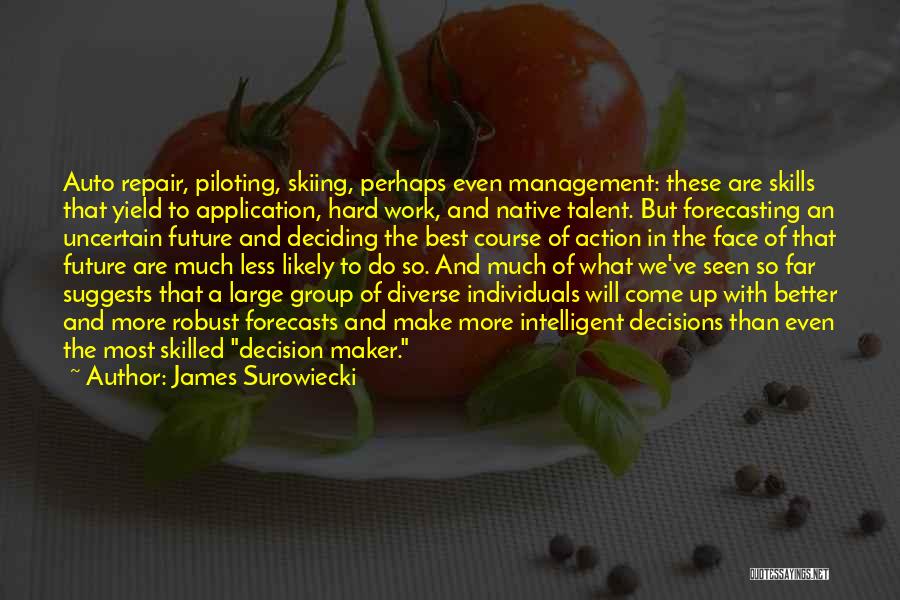 Auto repair, piloting, skiing, perhaps even management: these are skills that yield to application, hard work, and native talent. But forecasting an uncertain future and deciding the best course of action in the face of that future are much less likely to do so. And much of what we've seen so far suggests that a large group of diverse individuals will come up with better and more robust forecasts and make more intelligent decisions than even the most skilled "decision maker."

~ Author: James Surowiecki

QUOTESSAYINGS.NET